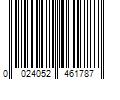 0 024052 461787